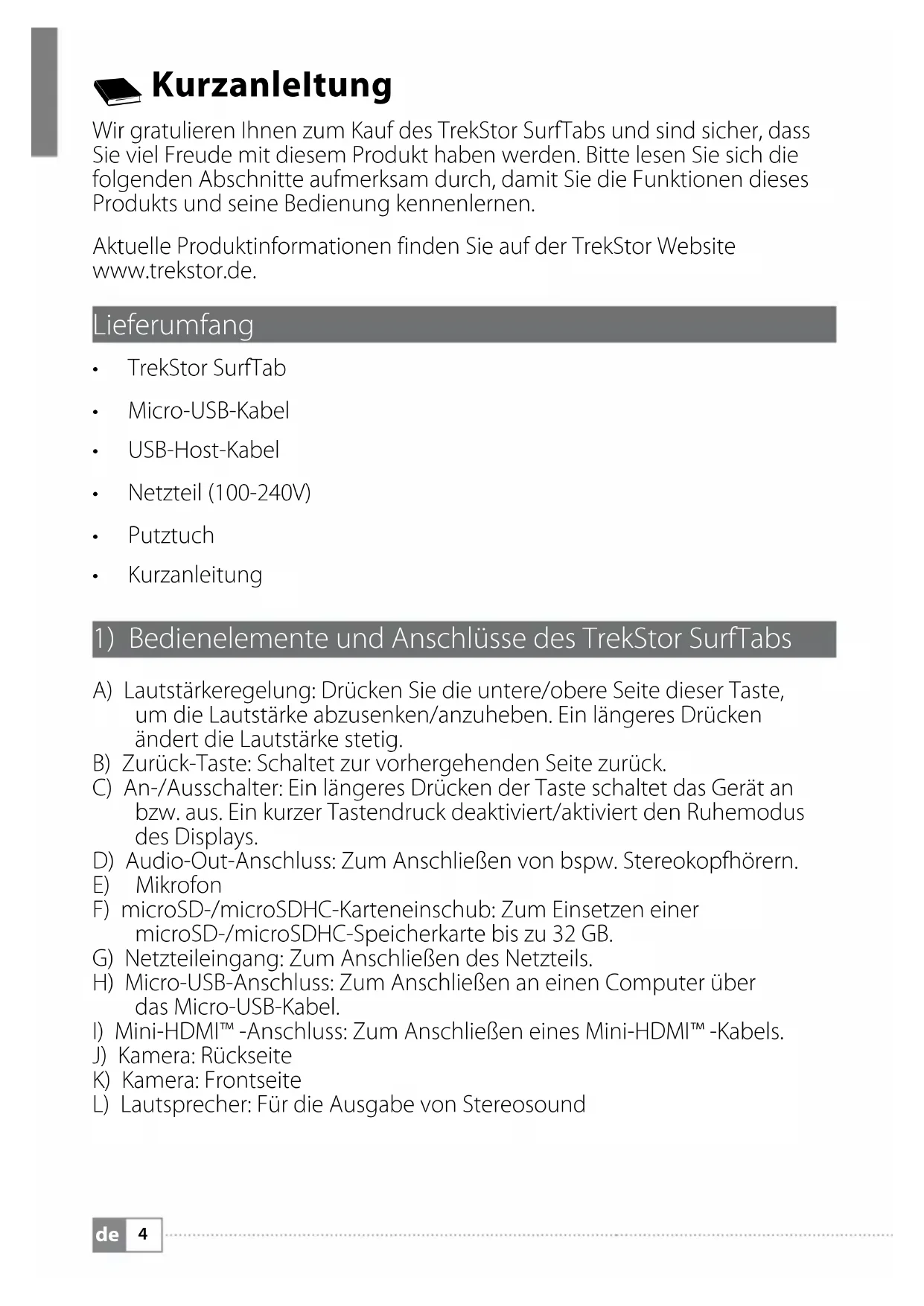 Kurzanleitung

Wir gratulieren Ihnen zum Kauf des TrekStor SurfTabs und sind sicher, dass Sie viel Freude mit diesem Produkt haben werden. Bitte lesen Sie sich die folgenden Abschnitte aufmerksam durch, damit Sie die Funktionen dieses Produkts und seine Bedienung kennenlernen.

Aktuelle Produktinformationen finden Sie auf der TrekStor Website www.trekstor.de.

Lieferumfang

• TrekStor SurfTab
• Micro-USB-Kabel
• USB-Host-Kabel
• Netzteil (100-240V)
• Putztuch
• Kurzanleitung

1) Bedienelemente und Anschlüsse des TrekStor SurfTabs

A) Lautstärkeregelung: Drücken Sie die untere/obere Seite dieser Taste, um die Lautstärke abzusenken/anzuheben. Ein längeres Drücken ändert die Lautstärke stetig.
B) Zurück-Taste: Schaltet zur vorhergehenden Seite zurück.
C) An-/Ausschalter: Ein längeres Drücken der Taste schaltet das Gerät an bzw. aus. Ein kurzer Tastendruck deaktiviert/aktiviert den Ruhemodus des Displays.
D) Audio-Out-Anschluss: Zum Anschließen von bspw. Stereokopfhörern.
E) Mikrofon
F) microSD-/microSDHC-Karteneinschub: Zum Einsetzen einer microSD-/microSDHC-Speicherkarte bis zu 32 GB.
G) Netzteileingang: Zum Anschließen des Netzteils.
H) Micro-USB-Anschluss: Zum Anschließen an einen Computer über das Micro-USB-Kabel.
I) Mini-HDMI™ -Anschluss: Zum Anschließen eines Mini-HDMI™ -Kabels.
J) Kamera: Rückseite
K) Kamera: Frontseite
L) Lautsprecher: Für die Ausgabe von Stereosound

de 4